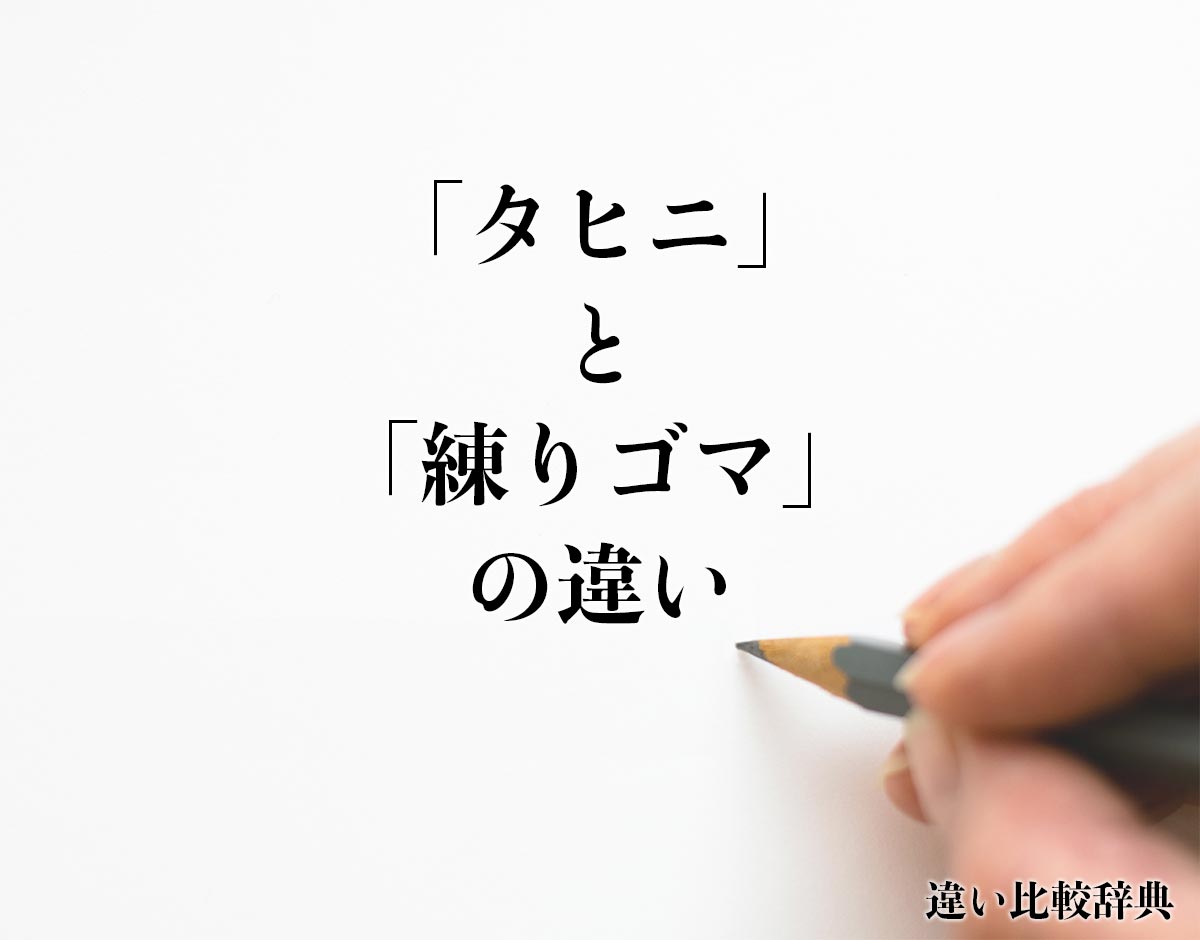 「タヒニ」
と
「練りゴマ」
の違い

違い比較辞典